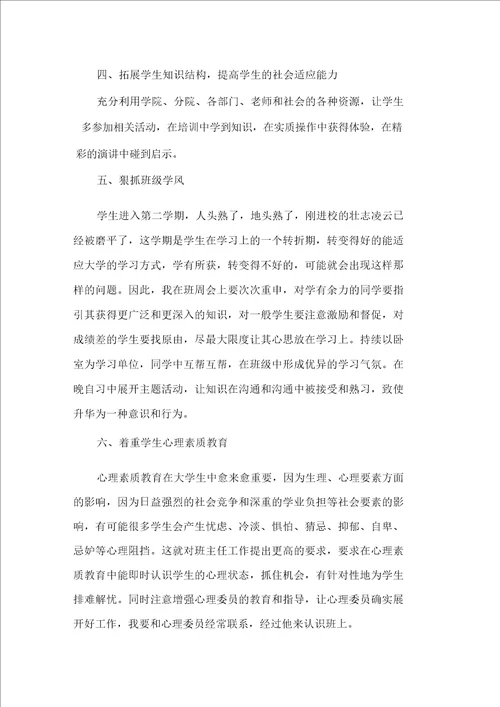 四、拓展学生知识结构，提高学生的社会适应能力

充分利用学院、分院、各部门、老师和社会的各种资源，让学生多参加相关活动，在培训中学到知识，在实质操作中获得体验，在精彩的演讲中碰到启示。

五、狠抓班级学风

学生进入第二学期，人头熟了，地头熟了，刚进校的壮志凌云已经被磨平了，这学期是学生在学习上的一个转折期，转变得好的能适应大学的学习方式，学有所获，转变得不好的，可能就会出现这样那样的问题。因此，我在班周会上要次次重申，对学有余力的同学要指引其获得更广泛和更深入的知识，对一般学生要注意激励和督促，对成绩差的学生要找原由，尽最大限度让其心思放在学习上。持续以卧室为学习单位，同学中互帮互帮，在班级中形成优异的学习气氛。在晚自习中展开主题活动，让知识在沟通和沟通中被接受和熟习，致使升华为一种意识和行为。

六、着重学生心理素质教育

心理素质教育在大学生中愈来愈重要，因为生理、心理要素方面的影响，因为日益强烈的社会竞争和深重的学业负担等社会要素的影响，有可能很多学生会产生忧虑、冷淡、惧怕、猜忌、抑郁、自卑、忌妒等心理阻挡。这就对班主任工作提出更高的要求，要求在心理素质教育中能即时认识学生的心理状态，抓住机会，有针对性地为学生排难解忧。同时注意增强心理委员的教育和指导，让心理委员确实展开好工作，我要和心理委员经常联系，经过他来认识班上。